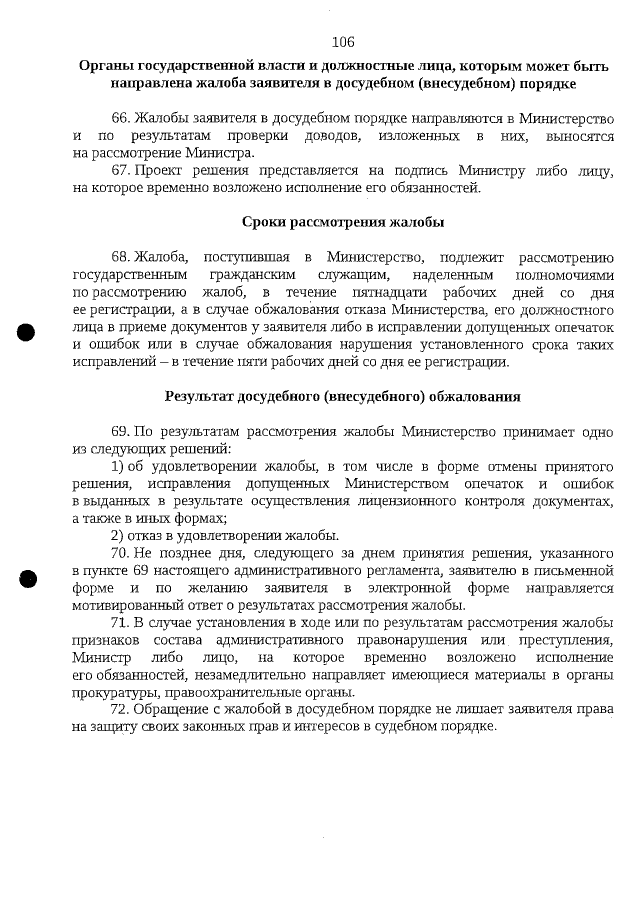 106

Органы государственной власти и должностные лица, которым может быть направлена жалоба заявителя в досудебном (внесудебном) порядке

66. Жалобы заявителя в досудебном порядке направляются в Министерство и по результатам проверки доводов, изложенных в них, выносятся на рассмотрение Министра.

67. Проект решения представляется на подпись Министру либо лицу, на которое временно возложено исполнение его обязанностей.

Сроки рассмотрения жалобы

68. Жалоба, поступившая в Министерство, подлежит рассмотрению государственным гражданским служащим, наделенным полномочиями по рассмотрению жалоб, в течение пятнадцати рабочих дней со дня ее регистрации, а в случае обжалования отказа Министерства, его должностного лица в приеме документов у заявителя либо в исправлении допущенных опечаток и ошибок или в случае обжалования нарушения установленного срока таких исправлений – в течение пяти рабочих дней со дня ее регистрации.

Результат досудебного (внесудебного) обжалования

69. По результатам рассмотрения жалобы Министерство принимает одно из следующих решений:

1) об удовлетворении жалобы, в том числе в форме отмены принятого решения, исправления допущенных Министерством опечаток и ошибок в выданных в результате осуществления лицензионного контроля документах, а также в иных формах;

2) отказ в удовлетворении жалобы.

70. Не позднее дня, следующего за днем принятия решения, указанного в пункте 69 настоящего административного регламента, заявителю в письменной форме и по желанию заявителя в электронной форме направляется мотивированный ответ о результатах рассмотрения жалобы.

71. В случае установления в ходе или по результатам рассмотрения жалобы признаков состава административного правонарушения или преступления, Министр либо лицо, на которое временно возложено исполнение его обязанностей, незамедлительно направляет имеющиеся материалы в органы прокуратуры, правоохранительные органы.

72. Обращение с жалобой в досудебном порядке не лишает заявителя права на защиту своих законных прав и интересов в судебном порядке.